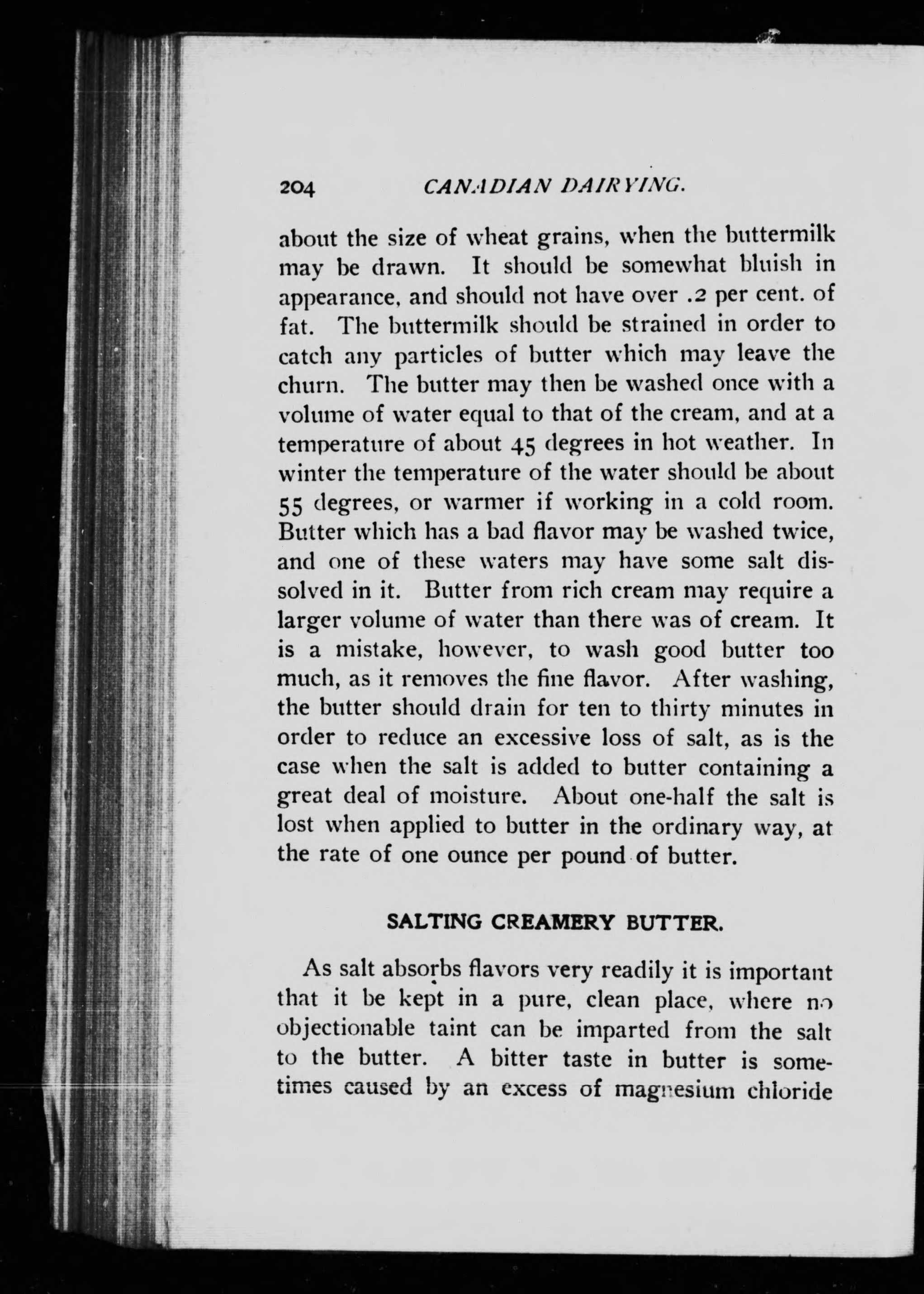 204 CANADIAN DAIRYING.

about the size of wheat grains, when the buttermilk may be drawn. It should be somewhat bluish in appearance, and should not have over .2 per cent. of fat. The buttermilk should be strained in order to catch any particles of butter which may leave the churn. The butter may then be washed once with a volume of water equal to that of the cream, and at a temperature of about 45 degrees in hot weather. In winter the temperature of the water should be about 55 degrees, or warmer if working in a cold room. Butter which has a bad flavor may be washed twice, and one of these waters may have some salt dissolved in it. Butter from rich cream may require a larger volume of water than there was of cream. It is a mistake, however, to wash good butter too much, as it removes the fine flavor. After washing, the butter should drain for ten to thirty minutes in order to reduce an excessive loss of salt, as is the case when the salt is added to butter containing a great deal of moisture. About one-half the salt is lost when applied to butter in the ordinary way, at the rate of one ounce per pound of butter.

SALTING CREAMERY BUTTER.

As salt absorbs flavors very readily it is important that it be kept in a pure, clean place, where no objectionable taint can be imparted from the salt to the butter. A bitter taste in butter is sometimes caused by an excess of magnesium chloride